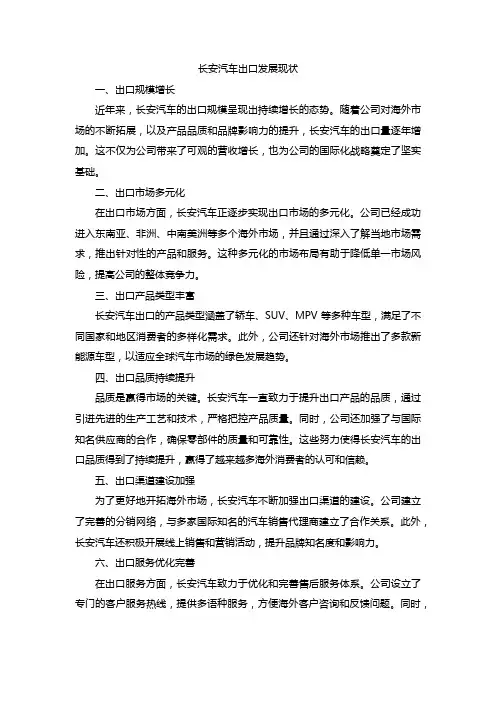 长安汽车出口发展现状

一、出口规模增长

近年来，长安汽车的出口规模呈现出持续增长的态势。随着公司对海外市场的不断拓展，以及产品品质和品牌影响力的提升，长安汽车的出口量逐年增加。这不仅为公司带来了可观的营收增长，也为公司的国际化战略奠定了坚实基础。

二、出口市场多元化

在出口市场方面，长安汽车正逐步实现出口市场的多元化。公司已经成功进入东南亚、非洲、中南美洲等多个海外市场，并且通过深入了解当地市场需求，推出针对性的产品和服务。这种多元化的市场布局有助于降低单一市场风险，提高公司的整体竞争力。

三、出口产品类型丰富

长安汽车出口的产品类型涵盖了轿车、SUV、MPV 等多种车型，满足了不同国家和地区消费者的多样化需求。此外，公司还针对海外市场推出了多款新能源车型，以适应全球汽车市场的绿色发展趋势。

四、出口品质持续提升

品质是赢得市场的关键。长安汽车一直致力于提升出口产品的品质，通过引进先进的生产工艺和技术，严格把控产品质量。同时，公司还加强了与国际知名供应商的合作，确保零部件的质量和可靠性。这些努力使得长安汽车的出口品质得到了持续提升，赢得了越来越多海外消费者的认可和信赖。

五、出口渠道建设加强

为了更好地开拓海外市场，长安汽车不断加强出口渠道的建设。公司建立了完善的分销网络，与多家国际知名的汽车销售代理商建立了合作关系。此外，长安汽车还积极开展线上销售和营销活动，提升品牌知名度和影响力。

六、出口服务优化完善

在出口服务方面，长安汽车致力于优化和完善售后服务体系。公司设立了专门的客户服务热线，提供多语种服务，方便海外客户咨询和反馈问题。同时，